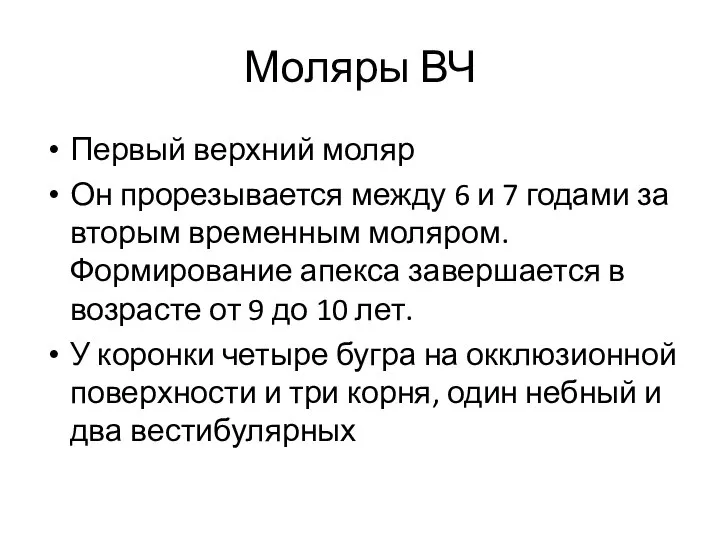 Моляры ВЧ

• Первый верхний моляр
• Он прорезывается между 6 и 7 годами за вторым временным моляром. Формирование апекса завершается в возрасте от 9 до 10 лет.
• У коронки четыре бугра на окклюзионной поверхности и три корня, один небный и два вестибулярных